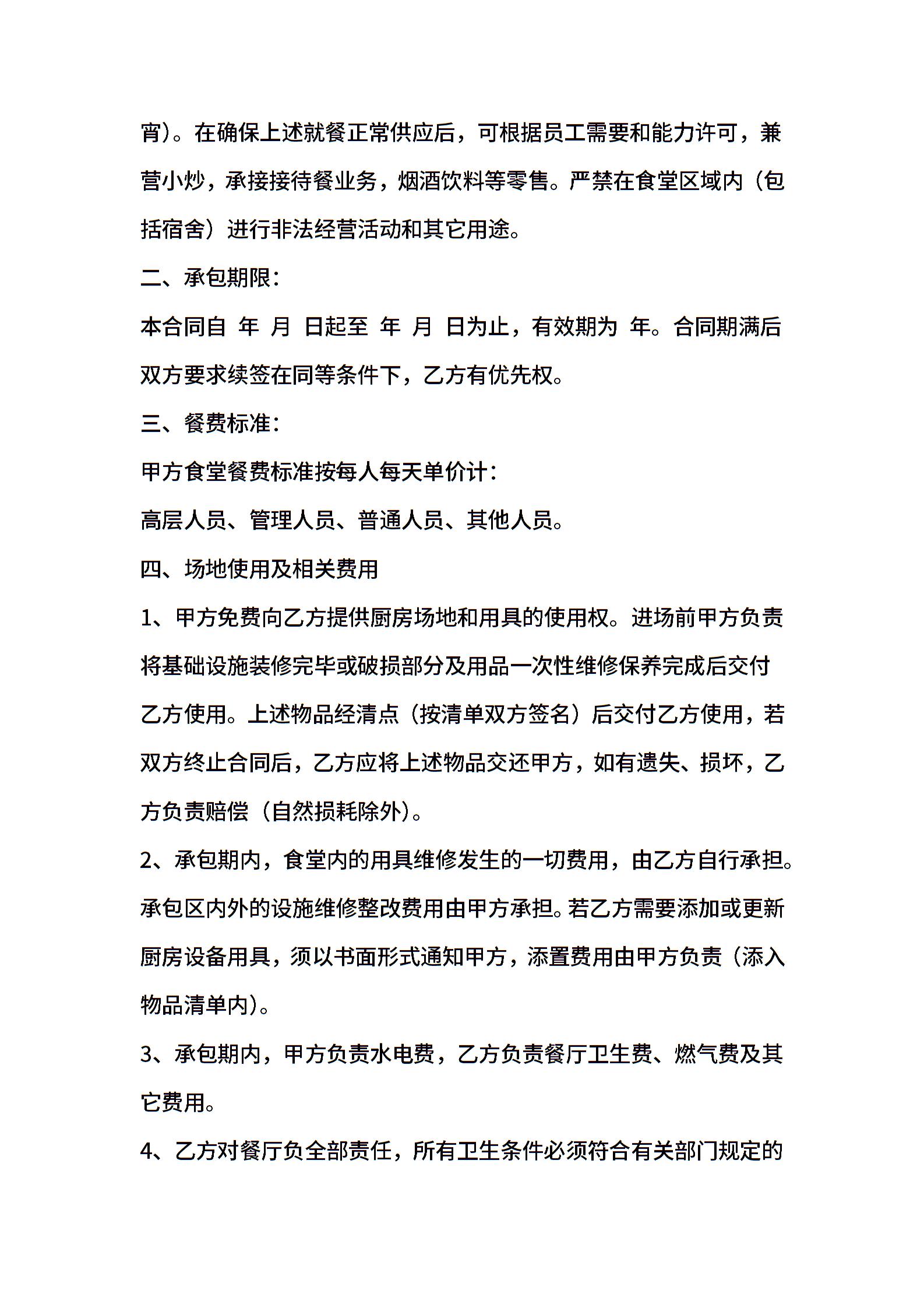 宵）。在确保上述就餐正常供应后，可根据员工需要和能力许可，兼营小炒，承接接待餐业务，烟酒饮料等零售。严禁在食堂区域内（包括宿舍）进行非法经营活动和其它用途。

二、承包期限：

本合同自 年 月 日起至 年 月 日为止，有效期为 年。合同期满后双方要求续签在同等条件下，乙方有优先权。

三、餐费标准：

甲方食堂餐费标准按每人每天单价计：

高层人员、管理人员、普通人员、其他人员。

四、场地使用及相关费用

1、甲方免费向乙方提供厨房场地和用具的使用权。进场前甲方负责将基础设施装修完毕或破损部分及用品一次性维修保养完成后交付乙方使用。上述物品经清点（按清单双方签名）后交付乙方使用，若双方终止合同后，乙方应将上述物品交还甲方，如有遗失、损坏，乙方负责赔偿（自然损耗除外）。

2、承包期内，食堂内的用具维修发生的一切费用，由乙方自行承担。承包区内外的设施维修整改费用由甲方承担。若乙方需要添加或更新厨房设备用具，须以书面形式通知甲方，添置费用由甲方负责（添入物品清单内）。

3、承包期内，甲方负责水电费，乙方负责餐厅卫生费、燃气费及其它费用。

4、乙方对餐厅负全部责任，所有卫生条件必须符合有关部门规定的